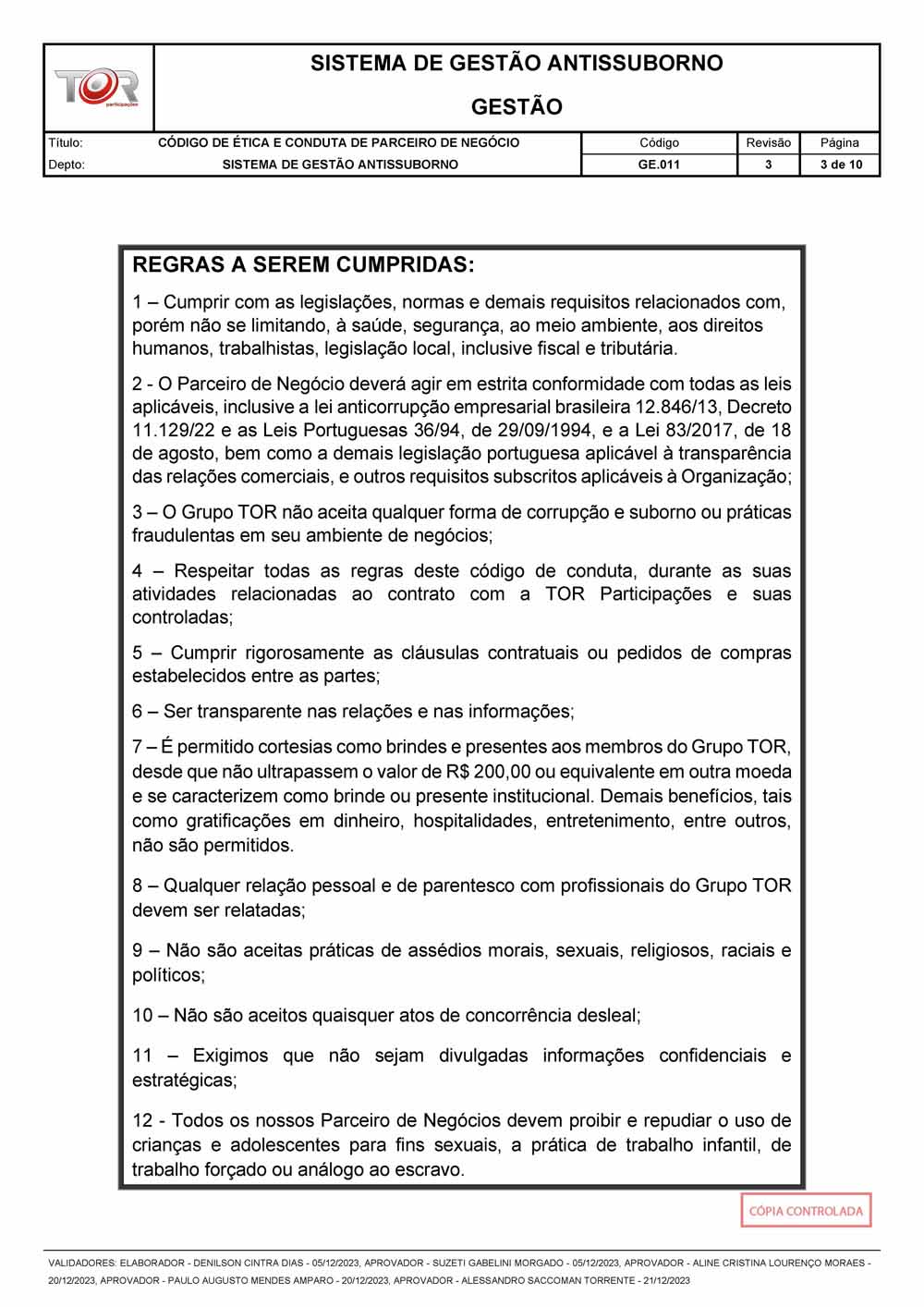 TOR participações

SISTEMA DE GESTÃO ANTISSUBORNO

GESTÃO

| Título: | CÓDIGO DE ÉTICA E CONDUTA DE PARCEIRO DE NEGÓCIO | Código | Revisão | Página |
|---|---|---|---|---|
| Depto: | SISTEMA DE GESTÃO ANTISSUBORNO | GE.011 | 3 | 3 de 10 |

REGRAS A SEREM CUMPRIDAS:

1 – Cumprir com as legislações, normas e demais requisitos relacionados com, porém não se limitando, à saúde, segurança, ao meio ambiente, aos direitos humanos, trabalhistas, legislação local, inclusive fiscal e tributária.

2 - O Parceiro de Negócio deverá agir em estrita conformidade com todas as leis aplicáveis, inclusive a lei anticorrupção empresarial brasileira 12.846/13, Decreto 11.129/22 e as Leis Portuguesas 36/94, de 29/09/1994, e a Lei 83/2017, de 18 de agosto, bem como a demais legislação portuguesa aplicável à transparência das relações comerciais, e outros requisitos subscritos aplicáveis à Organização;

3 – O Grupo TOR não aceita qualquer forma de corrupção e suborno ou práticas fraudulentas em seu ambiente de negócios;

4 – Respeitar todas as regras deste código de conduta, durante as suas atividades relacionadas ao contrato com a TOR Participações e suas controladas;

5 – Cumprir rigorosamente as cláusulas contratuais ou pedidos de compras estabelecidos entre as partes;

6 – Ser transparente nas relações e nas informações;

7 – É permitido cortesias como brindes e presentes aos membros do Grupo TOR, desde que não ultrapassem o valor de R$ 200,00 ou equivalente em outra moeda e se caracterizem como brinde ou presente institucional. Demais benefícios, tais como gratificações em dinheiro, hospitalidades, entretenimento, entre outros, não são permitidos.

8 – Qualquer relação pessoal e de parentesco com profissionais do Grupo TOR devem ser relatadas;

9 – Não são aceitas práticas de assédios morais, sexuais, religiosos, raciais e políticos;

10 – Não são aceitos quaisquer atos de concorrência desleal;

11 – Exigimos que não sejam divulgadas informações confidenciais e estratégicas;

12 - Todos os nossos Parceiro de Negócios devem proibir e repudiar o uso de crianças e adolescentes para fins sexuais, a prática de trabalho infantil, de trabalho forçado ou análogo ao escravo.

CÓPIA CONTROLADA

VALIDADORES: ELABORADOR - DENILSON CINTRA DIAS - 05/12/2023, APROVADOR - SUZETI GABELINI MORGADO - 05/12/2023, APROVADOR - ALINE CRISTINA LOURENÇO MORAES - 20/12/2023, APROVADOR - PAULO AUGUSTO MENDES AMPARO - 20/12/2023, APROVADOR - ALESSANDRO SACCOMAN TORRENTE - 21/12/2023